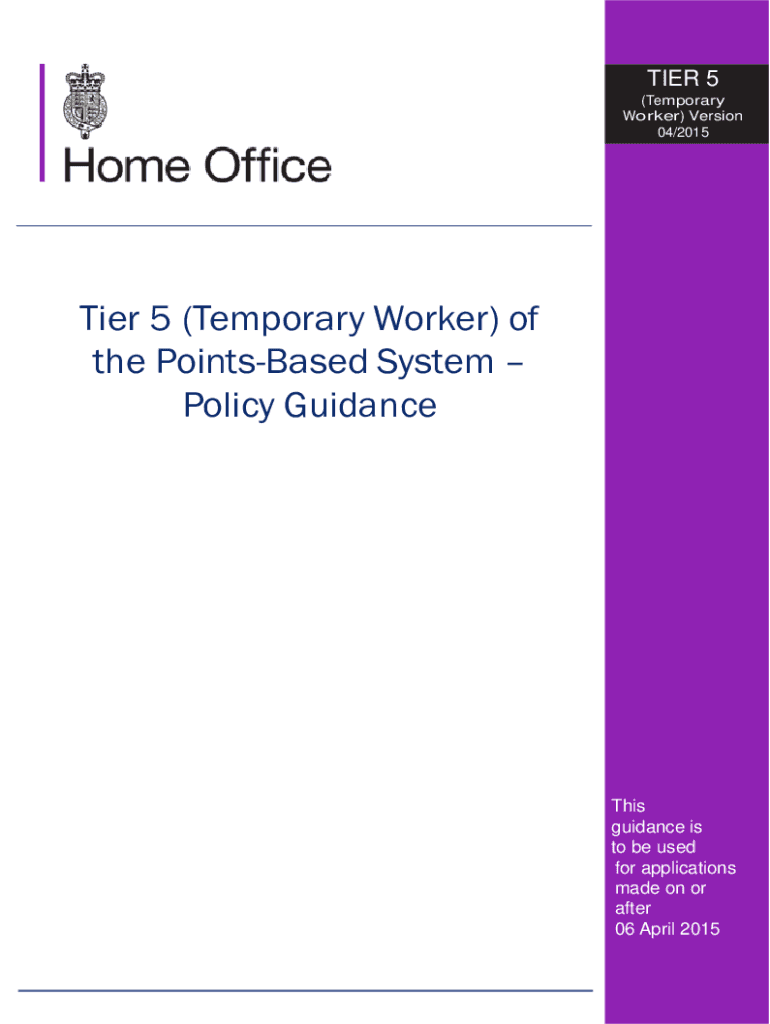 Home Office

TIER 5
(Temporary Worker) Version
04/2015

Tier 5 (Temporary Worker) of the Points-Based System – Policy Guidance

This guidance is to be used for applications made on or after 06 April 2015